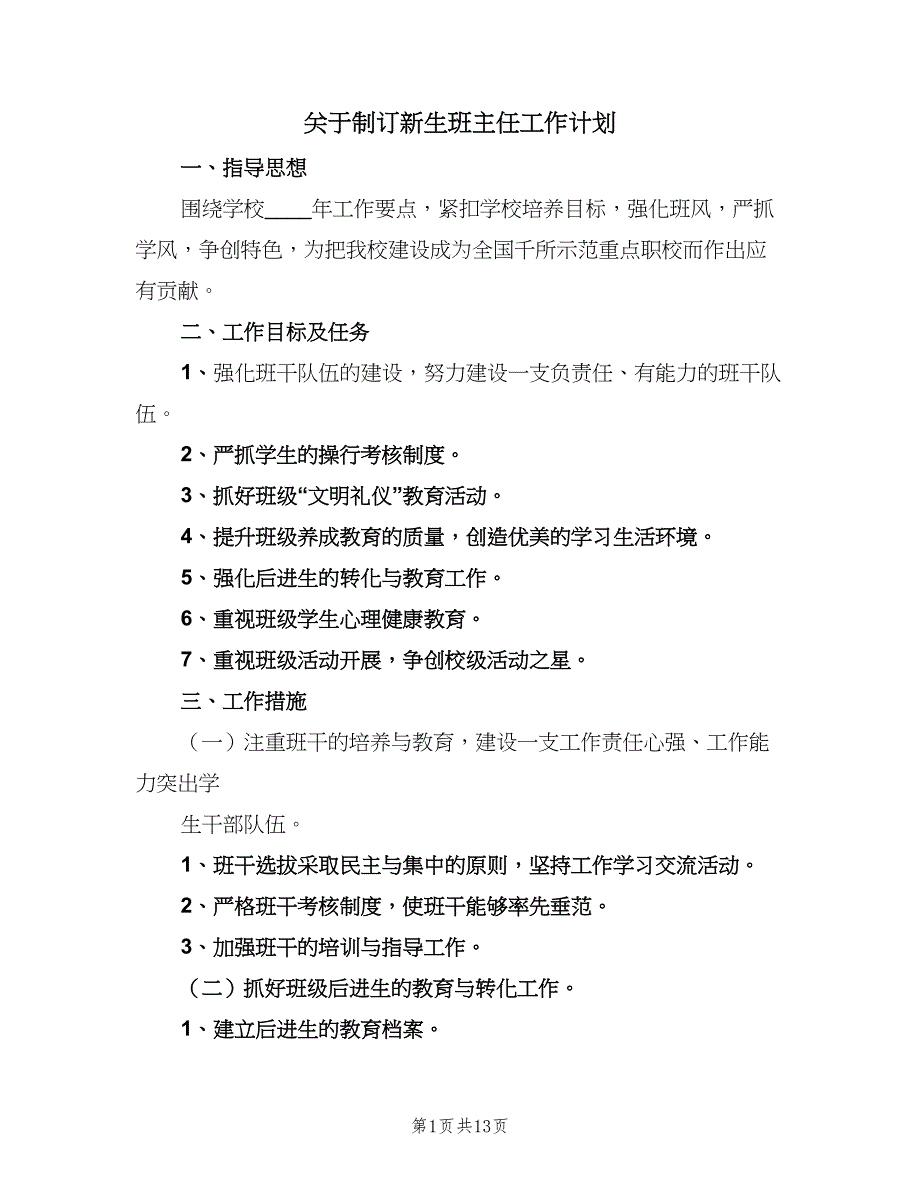 关于制订新生班主任工作计划

一、指导思想

围绕学校____年工作要点，紧扣学校培养目标，强化班风，严抓学风，争创特色，为把我校建设成为全国千所示范重点职校而作出应有贡献。

二、工作目标及任务

1、强化班干队伍的建设，努力建设一支负责任、有能力的班干队伍。

2、严抓学生的操行考核制度。

3、抓好班级“文明礼仪”教育活动。

4、提升班级养成教育的质量，创造优美的学习生活环境。

5、强化后进生的转化与教育工作。

6、重视班级学生心理健康教育。

7、重视班级活动开展，争创校级活动之星。

三、工作措施

（一）注重班干的培养与教育，建设一支工作责任心强、工作能力突出学

生干部队伍。

1、班干选拔采取民主与集中的原则，坚持工作学习交流活动。

2、严格班干考核制度，使班干能够率先垂范。

3、加强班干的培训与指导工作。

（二）抓好班级后进生的教育与转化工作。

1、建立后进生的教育档案。

第1页 共13页